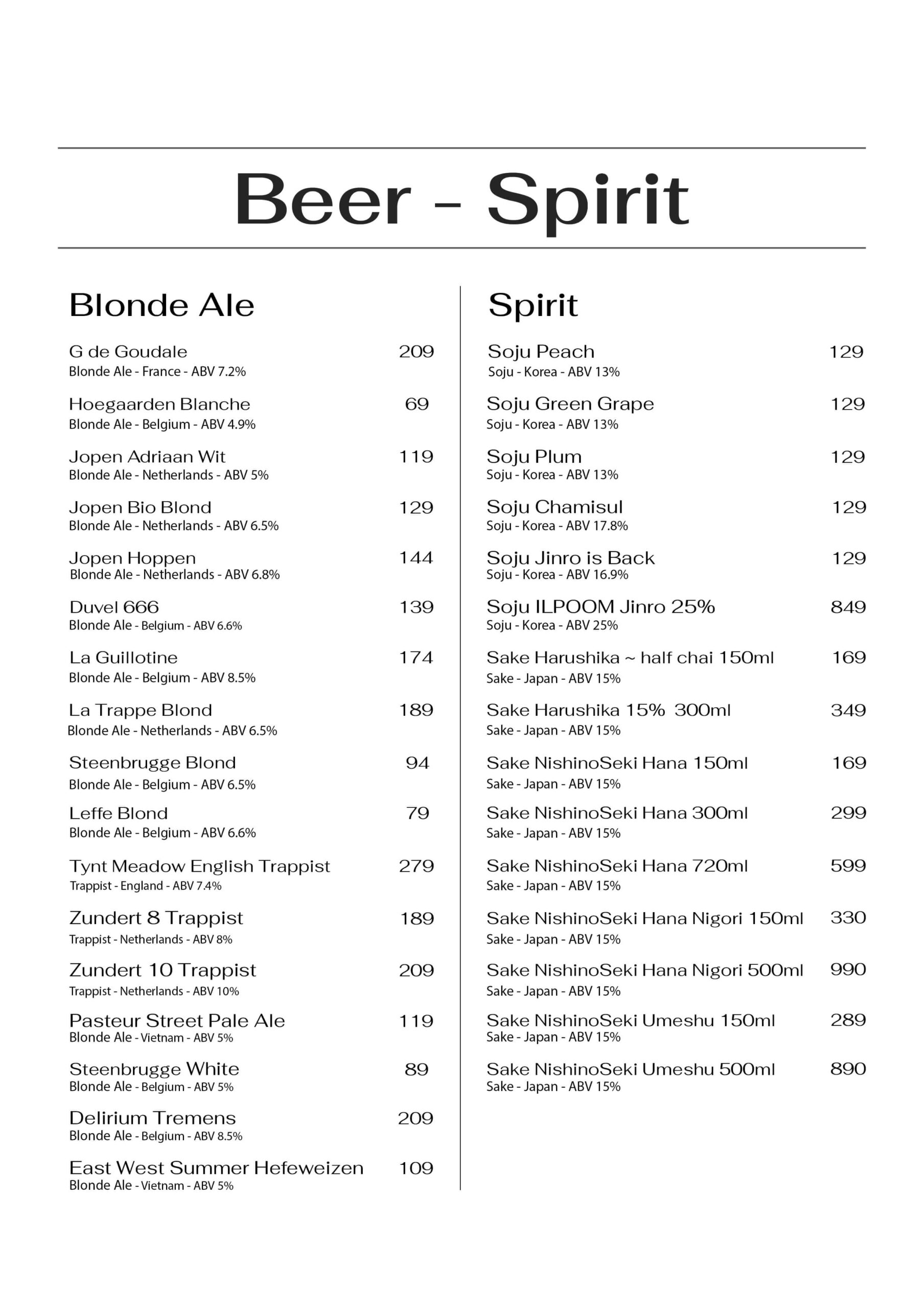 Beer - Spirit

Blonde Ale

G de Goudale 209
Blonde Ale - France - ABV 7.2%

Hoegaarden Blanche 69
Blonde Ale - Belgium - ABV 4.9%

Jopen Adriaan Wit 119
Blonde Ale - Netherlands - ABV 5%

Jopen Bio Blond 129
Blonde Ale - Netherlands - ABV 6.5%

Jopen Hoppen 144
Blonde Ale - Netherlands - ABV 6.8%

Duvel 666 139
Blonde Ale - Belgium - ABV 6.6%

La Guillotine 174
Blonde Ale - Belgium - ABV 8.5%

La Trappe Blond 189
Blonde Ale - Netherlands - ABV 6.5%

Steenbrugge Blond 94
Blonde Ale - Belgium - ABV 6.5%

Leffe Blond 79
Blonde Ale - Belgium - ABV 6.6%

Tynt Meadow English Trappist 279
Trappist - England - ABV 7.4%

Zundert 8 Trappist 189
Trappist - Netherlands - ABV 8%

Zundert 10 Trappist 209
Trappist - Netherlands - ABV 10%

Pasteur Street Pale Ale 119
Blonde Ale - Vietnam - ABV 5%

Steenbrugge White 89
Blonde Ale - Belgium - ABV 5%

Delirium Tremens 209
Blonde Ale - Belgium - ABV 8.5%

East West Summer Hefeweizen 109
Blonde Ale - Vietnam - ABV 5%

Spirit

Soju Peach 129
Soju - Korea - ABV 13%

Soju Green Grape 129
Soju - Korea - ABV 13%

Soju Plum 129
Soju - Korea - ABV 13%

Soju Chamisul 129
Soju - Korea - ABV 17.8%

Soju Jinro is Back 129
Soju - Korea - ABV 16.9%

Soju ILPOOM Jinro 25% 849
Soju - Korea - ABV 25%

Sake Harushika ~ half chai 150ml 169
Sake - Japan - ABV 15%

Sake Harushika 15% 300ml 349
Sake - Japan - ABV 15%

Sake NishinoSeki Hana 150ml 169
Sake - Japan - ABV 15%

Sake NishinoSeki Hana 300ml 299
Sake - Japan - ABV 15%

Sake NishinoSeki Hana 720ml 599
Sake - Japan - ABV 15%

Sake NishinoSeki Hana Nigori 150ml 330
Sake - Japan - ABV 15%

Sake NishinoSeki Hana Nigori 500ml 990
Sake - Japan - ABV 15%

Sake NishinoSeki Umeshu 150ml 289
Sake - Japan - ABV 15%

Sake NishinoSeki Umeshu 500ml 890
Sake - Japan - ABV 15%